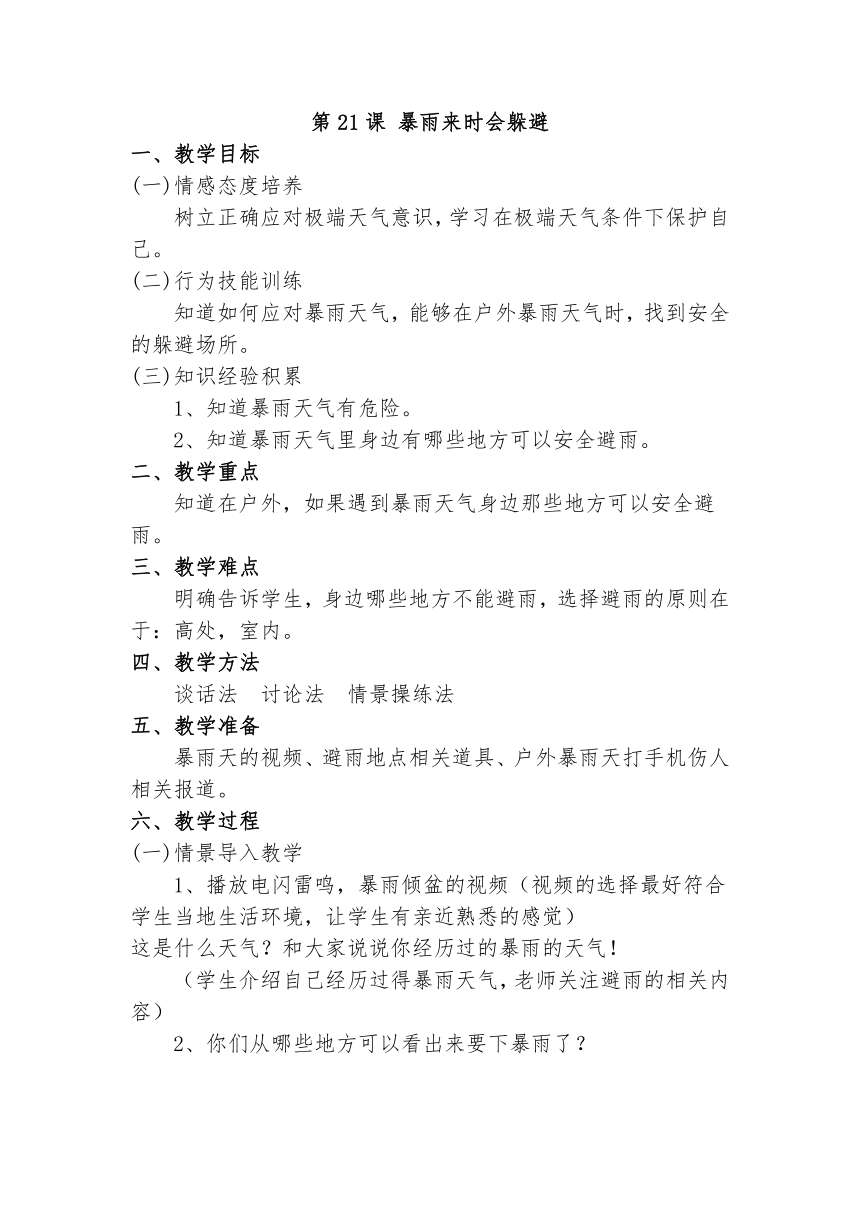 第 21 课 暴雨来时会躲避

一、教学目标

(一)情感态度培养

树立正确应对极端天气意识，学习在极端天气条件下保护自己。

(二)行为技能训练

知道如何应对暴雨天气，能够在户外暴雨天气时，找到安全的躲避场所。

(三)知识经验积累

1、知道暴雨天气有危险。

2、知道暴雨天气里身边有哪些地方可以安全避雨。

二、教学重点

知道在户外，如果遇到暴雨天气身边那些地方可以安全避雨。

三、教学难点

明确告诉学生，身边哪些地方不能避雨，选择避雨的原则在于：高处，室内。

四、教学方法

谈话法　讨论法　情景操练法

五、教学准备

暴雨天的视频、避雨地点相关道具、户外暴雨天打手机伤人相关报道。

六、教学过程

(一)情景导入教学

1、播放电闪雷鸣，暴雨倾盆的视频（视频的选择最好符合学生当地生活环境，让学生有亲近熟悉的感觉）

这是什么天气？和大家说说你经历过的暴雨的天气！

（学生介绍自己经历过得暴雨天气，老师关注避雨的相关内容）

2、你们从哪些地方可以看出来要下暴雨了？